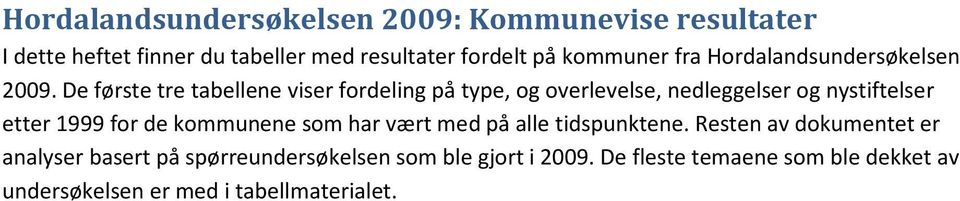 Hordalandsundersøkelsen 2009: Kommunevise resultater

I dette heftet finner du tabeller med resultater fordelt på kommuner fra Hordalandsundersøkelsen 2009. De første tre tabellene viser fordeling på type, og overlevelse, nedleggelser og nystiftelser etter 1999 for de kommunene som har vært med på alle tidspunktene. Resten av dokumentet er analyser basert på spørreundersøkelsen som ble gjort i 2009. De fleste temaene som ble dekket av undersøkelsen er med i tabellmaterialet.